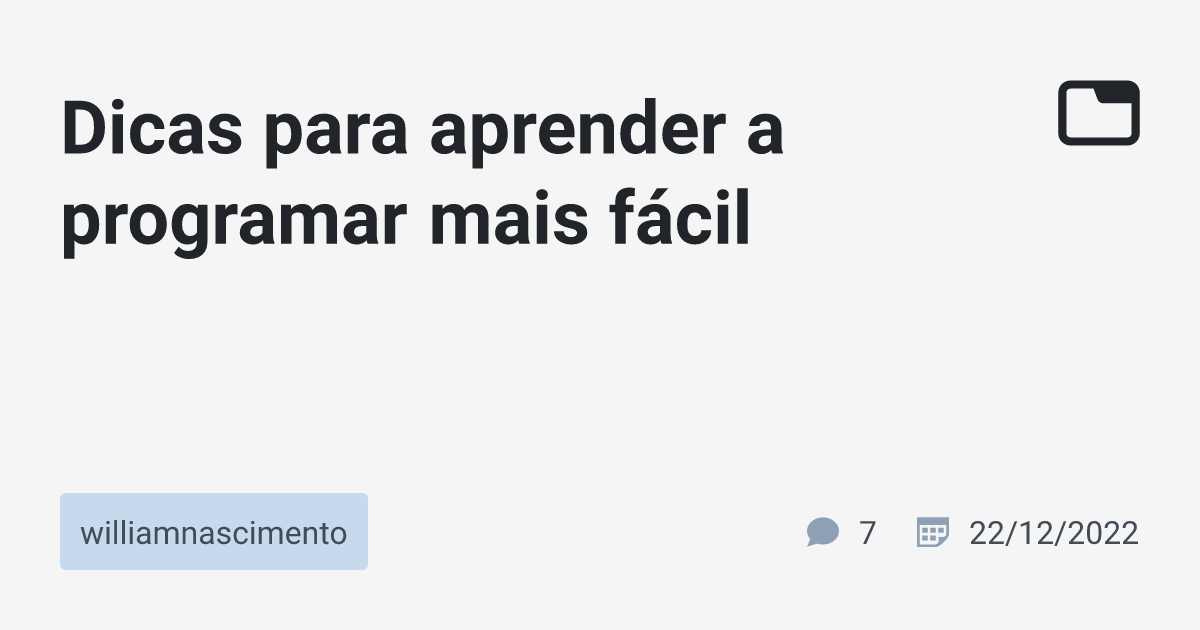 Dicas para aprender a programar mais fácil

williamnascimento

7 22/12/2022